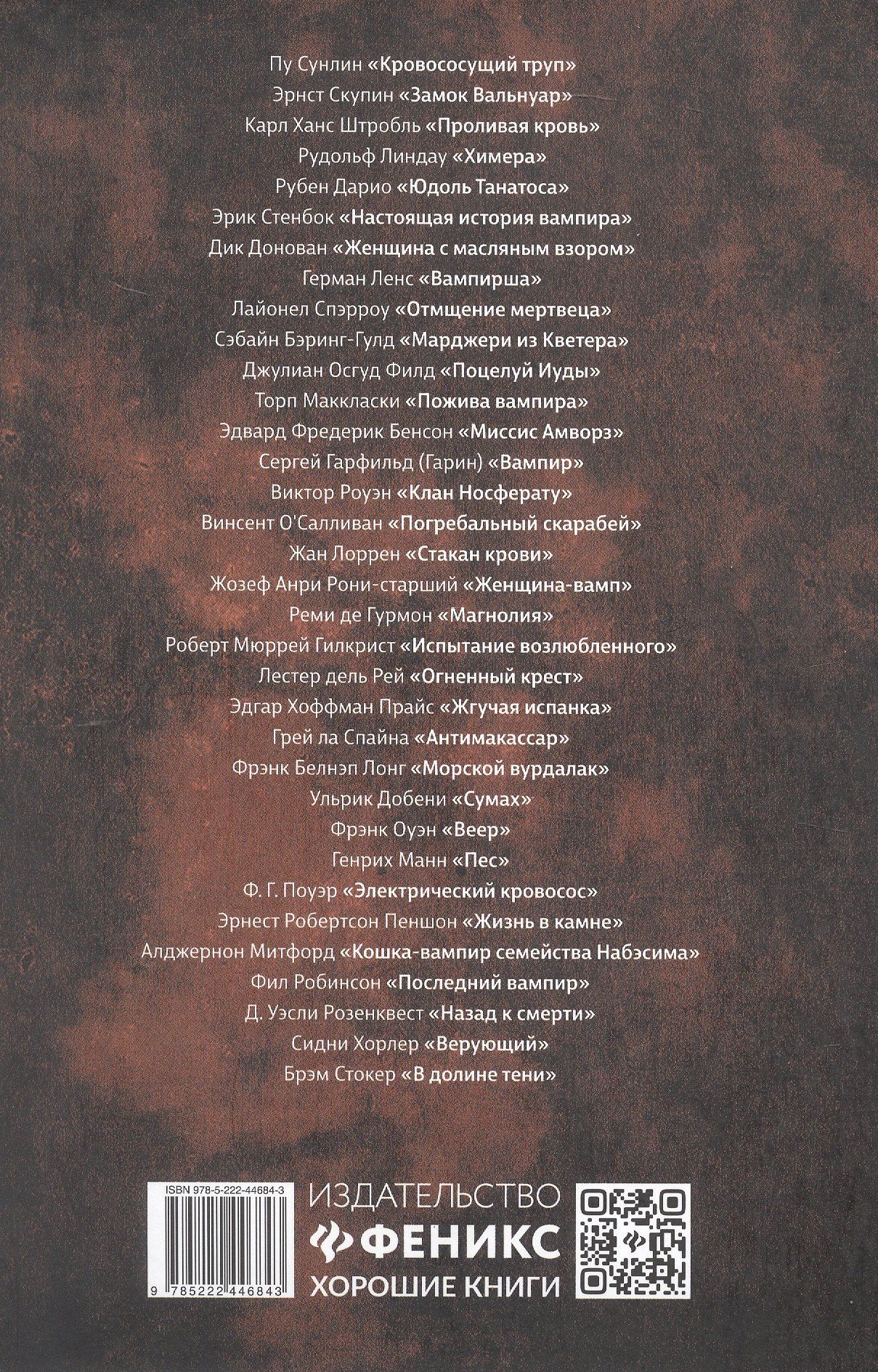 Пу Сунлин «Кровососущий труп»
Эрнст Скупин «Замок Вальнуар»
Карл Ханс Штробль «Проливая кровь»
Рудольф Линдау «Химера»
Рубен Дарио «Юдоль Танатоса»
Эрик Стенбок «Настоящая история вампира»
Дик Донован «Женщина с масляным взором»
Герман Ленс «Вампирша»
Лайонел Спэрроу «Отмщение мертвеца»
Сэбайн Бэринг-Гулд «Марджери из Кветера»
Джулиан Осгуд Филд «Поцелуй Иуды»
Торп Маккласки «Пожива вампира»
Эдвард Фредерик Бенсон «Миссис Амворз»
Сергей Гарфильд (Гарин) «Вампир»
Виктор Роуэн «Клан Носферату»
Винсент О'Салливан «Погребальный скарабей»
Жан Лоррен «Стакан крови»
Жозеф Анри Рони-старший «Женщина-вамп»
Реми де Гурмон «Магнолия»
Роберт Мюррей Гилкрист «Испытание возлюбленного»
Лестер дель Рей «Огненный крест»
Эдгар Хоффман Прайс «Жгучая испанка»
Грей ла Спайна «Антимакассар»
Фрэнк Белнэп Лонг «Морской вурдалак»
Ульрик Добени «Сумах»
Фрэнк Оуэн «Веер»
Генрих Манн «Пес»
Ф. Г. Поуэр «Электрический кровосос»
Эрнест Робертсон Пеншон «Жизнь в камне»
Алджернон Митфорд «Кошка-вампир семейства Набэсима»
Фил Робинсон «Последний вампир»
Д. Уэсли Розенквест «Назад к смерти»
Сидни Хорлер «Верующий»
Брэм Стокер «В долине тени»

ISBN 978-5-222-44684-3
9 785222 446843

ИЗДАТЕЛЬСТВО
ФЕНИКС
ХОРОШИЕ КНИГИ